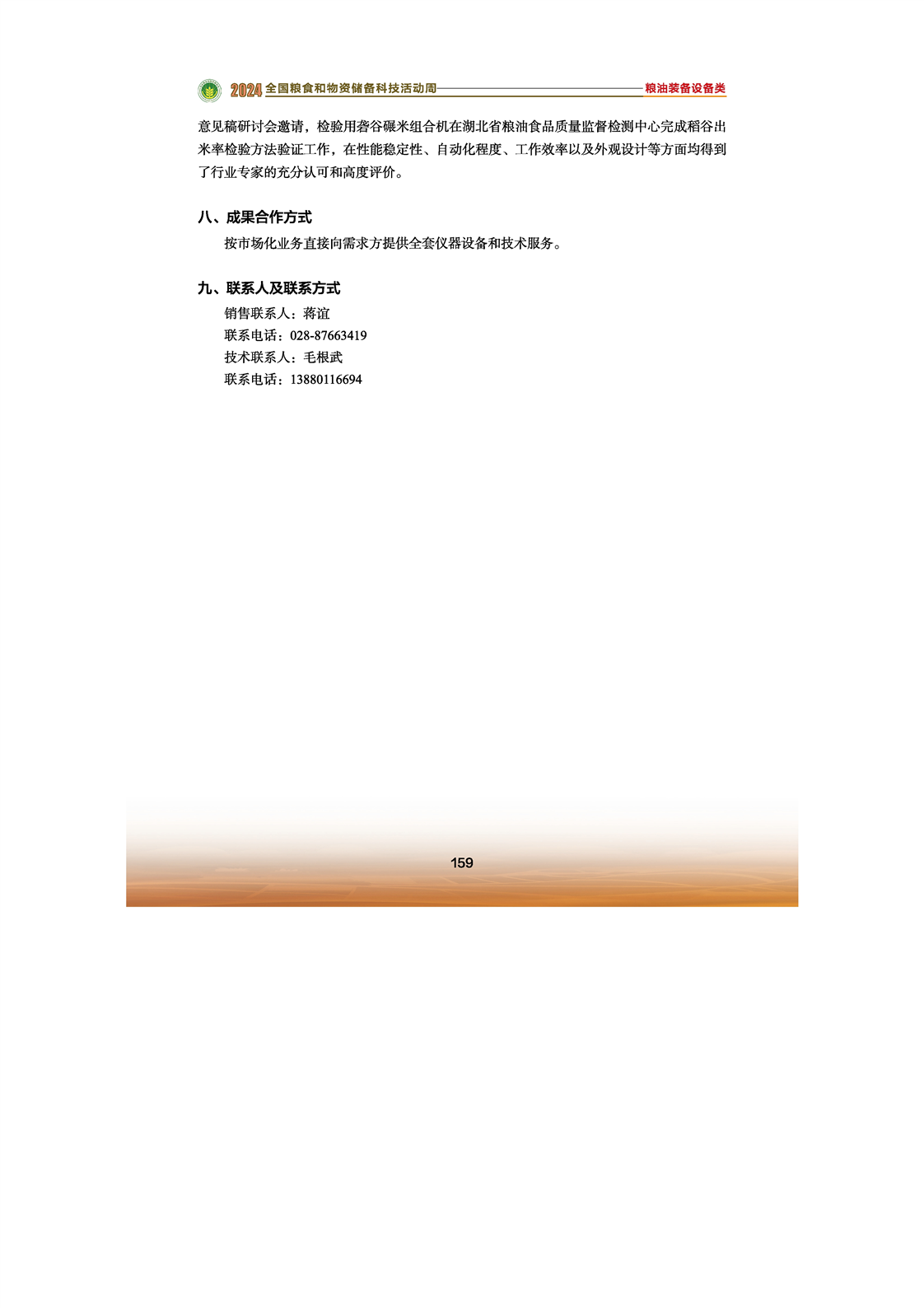 2024 全国粮食和物资储备科技活动周 粮油装备设备类

意见稿研讨会邀请，检验用砻谷碾米组合机在湖北省粮油食品质量监督检测中心完成稻谷出米率检验方法验证工作，在性能稳定性、自动化程度、工作效率以及外观设计等方面均得到了行业专家的充分认可和高度评价。

八、成果合作方式

按市场化业务直接向需求方提供全套仪器设备和技术服务。

九、联系人及联系方式

销售联系人：蒋谊
联系电话：028-87663419
技术联系人：毛根武
联系电话：13880116694

159